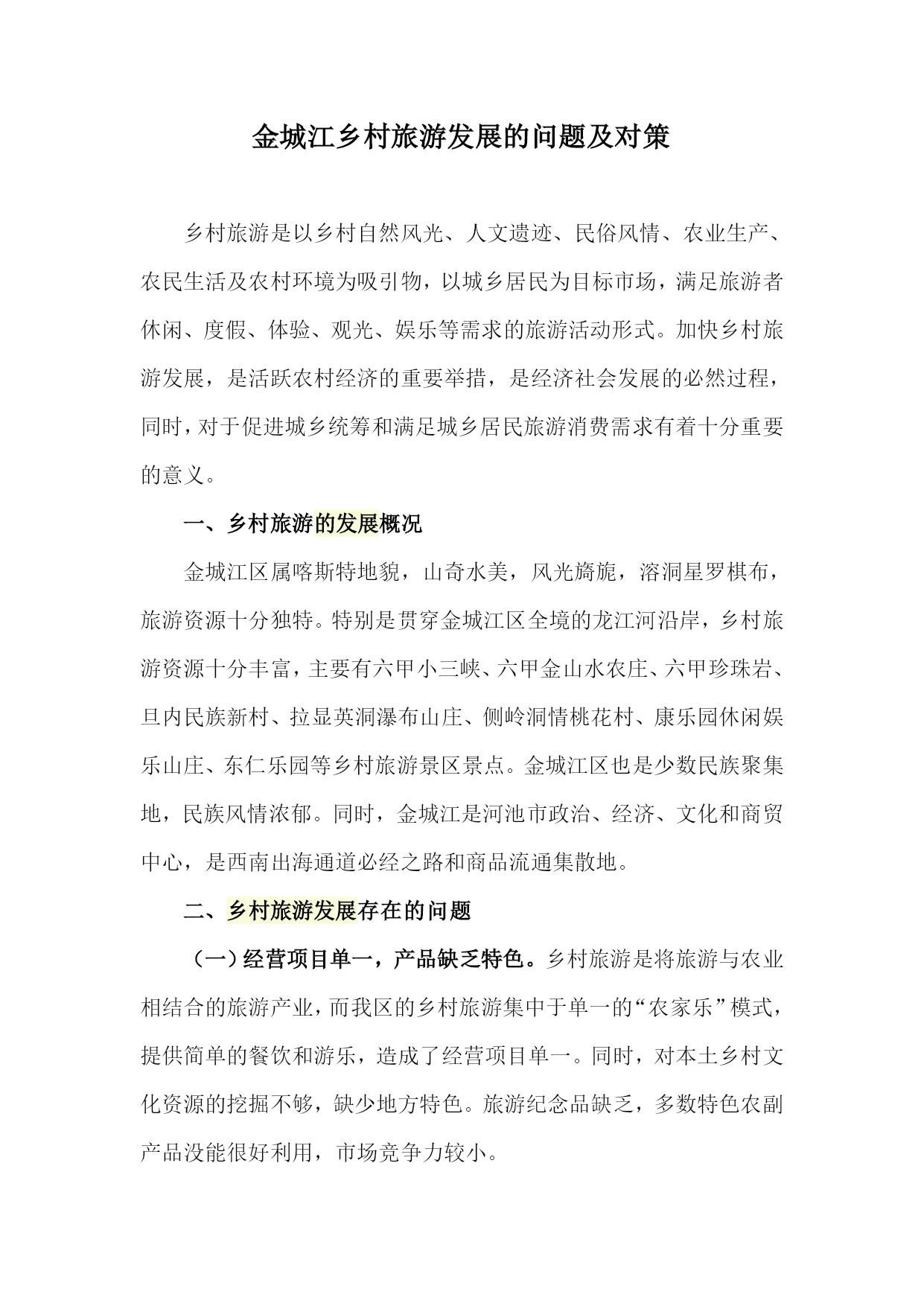 金城江乡村旅游发展的问题及对策

乡村旅游是以乡村自然风光、人文遗迹、民俗风情、农业生产、农民生活及农村环境为吸引物，以城乡居民为目标市场，满足旅游者休闲、度假、体验、观光、娱乐等需求的旅游活动形式。加快乡村旅游发展，是活跃农村经济的重要举措，是经济社会发展的必然过程，同时，对于促进城乡统筹和满足城乡居民旅游消费需求有着十分重要的意义。

一、乡村旅游的发展概况

金城江区属喀斯特地貌，山奇水美，风光旖旎，溶洞星罗棋布，旅游资源十分独特。特别是贯穿金城江区全境的龙江河沿岸，乡村旅游资源十分丰富，主要有六甲小三峡、六甲金山水农庄、六甲珍珠岩、旦内民族新村、拉显英洞瀑布山庄、侧岭洞情桃花村、康乐园休闲娱乐山庄、东仁乐园等乡村旅游景区景点。金城江区也是少数民族聚集地，民族风情浓郁。同时，金城江是河池市政治、经济、文化和商贸中心，是西南出海通道必经之路和商品流通集散地。

二、乡村旅游发展存在的问题

（一）经营项目单一，产品缺乏特色。乡村旅游是将旅游与农业相结合的旅游产业，而我区的乡村旅游集中于单一的“农家乐”模式，提供简单的餐饮和游乐，造成了经营项目单一。同时，对本土乡村文化资源的挖掘不够，缺少地方特色。旅游纪念品缺乏，多数特色农副产品没能很好利用，市场竞争力较小。